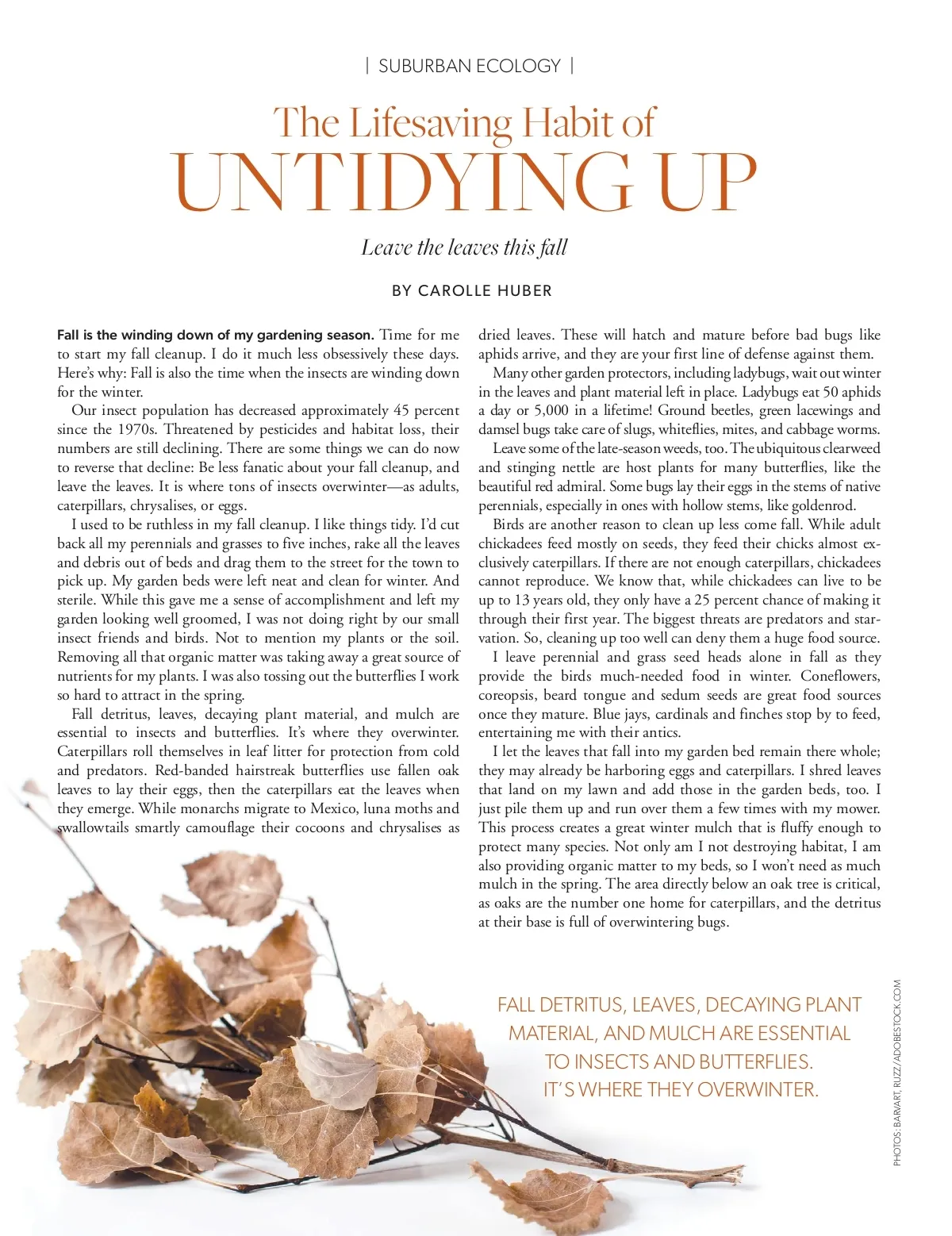 | SUBURBAN ECOLOGY |

The Lifesaving Habit of
UNTIDYING UP

Leave the leaves this fall

BY CAROLLE HUBER

Fall is the winding down of my gardening season. Time for me to start my fall cleanup. I do it much less obsessively these days. Here's why: Fall is also the time when the insects are winding down for the winter.

Our insect population has decreased approximately 45 percent since the 1970s. Threatened by pesticides and habitat loss, their numbers are still declining. There are some things we can do now to reverse that decline: Be less fanatic about your fall cleanup, and leave the leaves. It is where tons of insects overwinter—as adults, caterpillars, chrysalises, or eggs.

I used to be ruthless in my fall cleanup. I like things tidy. I'd cut back all my perennials and grasses to five inches, rake all the leaves and debris out of beds and drag them to the street for the town to pick up. My garden beds were left neat and clean for winter. And sterile. While this gave me a sense of accomplishment and left my garden looking well groomed, I was not doing right by our small insect friends and birds. Not to mention my plants or the soil. Removing all that organic matter was taking away a great source of nutrients for my plants. I was also tossing out the butterflies I work so hard to attract in the spring.

Fall detritus, leaves, decaying plant material, and mulch are essential to insects and butterflies. It's where they overwinter. Caterpillars roll themselves in leaf litter for protection from cold and predators. Red-banded hairstreak butterflies use fallen oak leaves to lay their eggs, then the caterpillars eat the leaves when they emerge. While monarchs migrate to Mexico, luna moths and swallowtails smartly camouflage their cocoons and chrysalises as dried leaves. These will hatch and mature before bad bugs like aphids arrive, and they are your first line of defense against them.

Many other garden protectors, including ladybugs, wait out winter in the leaves and plant material left in place. Ladybugs eat 50 aphids a day or 5,000 in a lifetime! Ground beetles, green lacewings and damsel bugs take care of slugs, whiteflies, mites, and cabbage worms.

Leave some of the late-season weeds, too. The ubiquitous clearweed and stinging nettle are host plants for many butterflies, like the beautiful red admiral. Some bugs lay their eggs in the stems of native perennials, especially in ones with hollow stems, like goldenrod.

Birds are another reason to clean up less come fall. While adult chickadees feed mostly on seeds, they feed their chicks almost exclusively caterpillars. If there are not enough caterpillars, chickadees cannot reproduce. We know that, while chickadees can live to be up to 13 years old, they only have a 25 percent chance of making it through their first year. The biggest threats are predators and starvation. So, cleaning up too well can deny them a huge food source.

I leave perennial and grass seed heads alone in fall as they provide the birds much-needed food in winter. Coneflowers, coreopsis, beard tongue and sedum seeds are great food sources once they mature. Blue jays, cardinals and finches stop by to feed, entertaining me with their antics.

I let the leaves that fall into my garden bed remain there whole; they may already be harboring eggs and caterpillars. I shred leaves that land on my lawn and add those in the garden beds, too. I just pile them up and run over them a few times with my mower. This process creates a great winter mulch that is fluffy enough to protect many species. Not only am I not destroying habitat, I am also providing organic matter to my beds, so I won't need as much mulch in the spring. The area directly below an oak tree is critical, as oaks are the number one home for caterpillars, and the detritus at their base is full of overwintering bugs.

FALL DETRITUS, LEAVES, DECAYING PLANT MATERIAL, AND MULCH ARE ESSENTIAL TO INSECTS AND BUTTERFLIES. IT'S WHERE THEY OVERWINTER.

PHOTOS: BARVART, RUZZ/ADOBESTOCK.COM